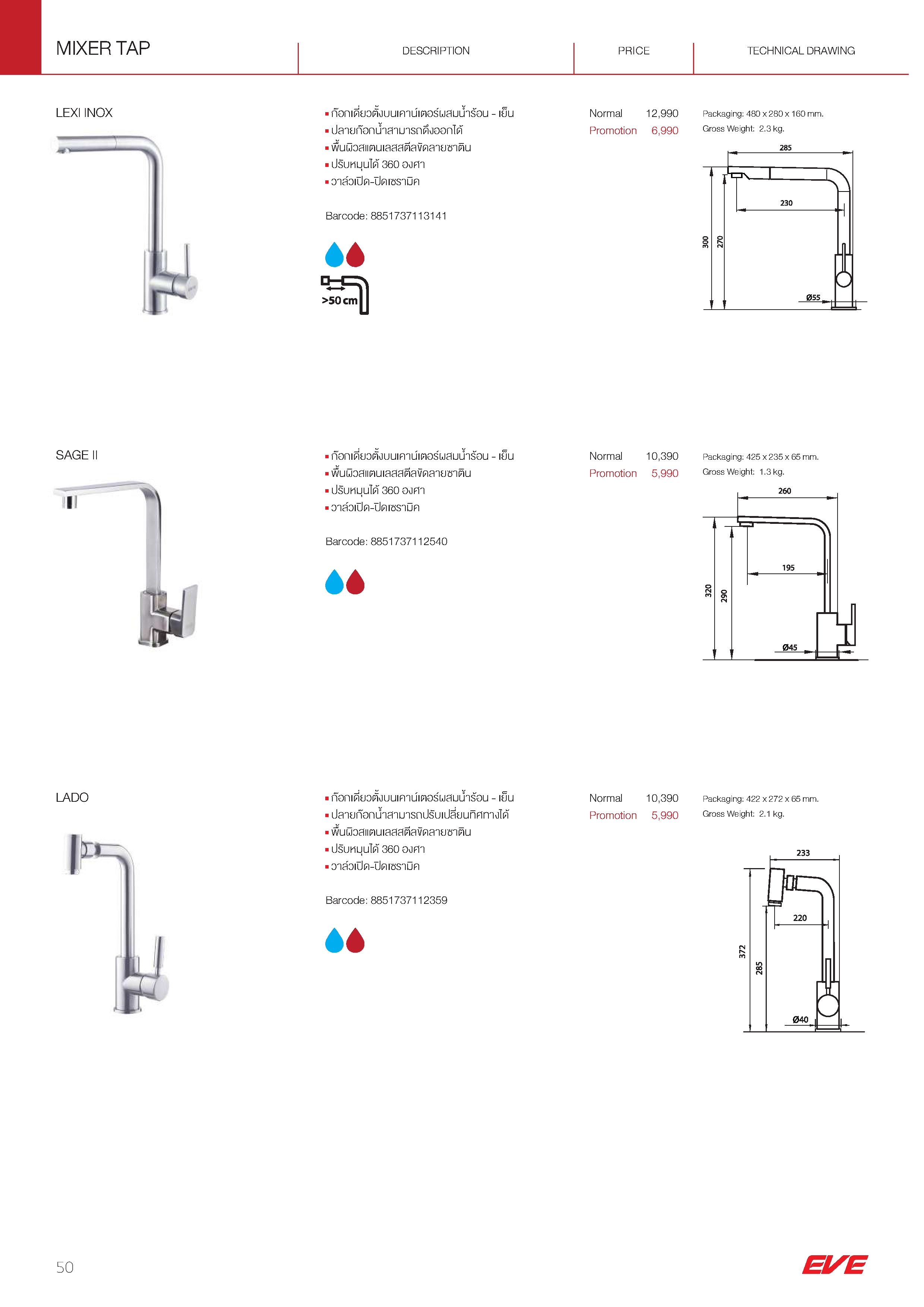 MIXER TAP

DESCRIPTION

PRICE

TECHNICAL DRAWING

LEXI INOX

▪ ก๊อกเดี่ยวตั้งบนเคาน์เตอร์ผสมน้ำร้อน - เย็น
▪ ปลายก๊อกน้ำสามารถดึงออกได้
▪ พื้นผิวสแตนเลสสตีลขัดลายซาติน
▪ ปรับหมุนได้ 360 องศา
▪ วาล์วเปิด-ปิดเซรามิค

Barcode: 8851737113141

>50 cm

Normal 12,990
Promotion 6,990

Packaging: 480 x 280 x 160 mm.
Gross Weight: 2.3 kg.

285
230
300
270
Ø55

SAGE II

▪ ก๊อกเดี่ยวตั้งบนเคาน์เตอร์ผสมน้ำร้อน - เย็น
▪ พื้นผิวสแตนเลสสตีลขัดลายซาติน
▪ ปรับหมุนได้ 360 องศา
▪ วาล์วเปิด-ปิดเซรามิค

Barcode: 8851737112540

Normal 10,390
Promotion 5,990

Packaging: 425 x 235 x 65 mm.
Gross Weight: 1.3 kg.

260
195
320
290
Ø45

LADO

▪ ก๊อกเดี่ยวตั้งบนเคาน์เตอร์ผสมน้ำร้อน - เย็น
▪ ปลายก๊อกน้ำสามารถปรับเปลี่ยนทิศทางได้
▪ พื้นผิวสแตนเลสสตีลขัดลายซาติน
▪ ปรับหมุนได้ 360 องศา
▪ วาล์วเปิด-ปิดเซรามิค

Barcode: 8851737112359

Normal 10,390
Promotion 5,990

Packaging: 422 x 272 x 65 mm.
Gross Weight: 2.1 kg.

233
220
372
285
Ø40

50

EVE